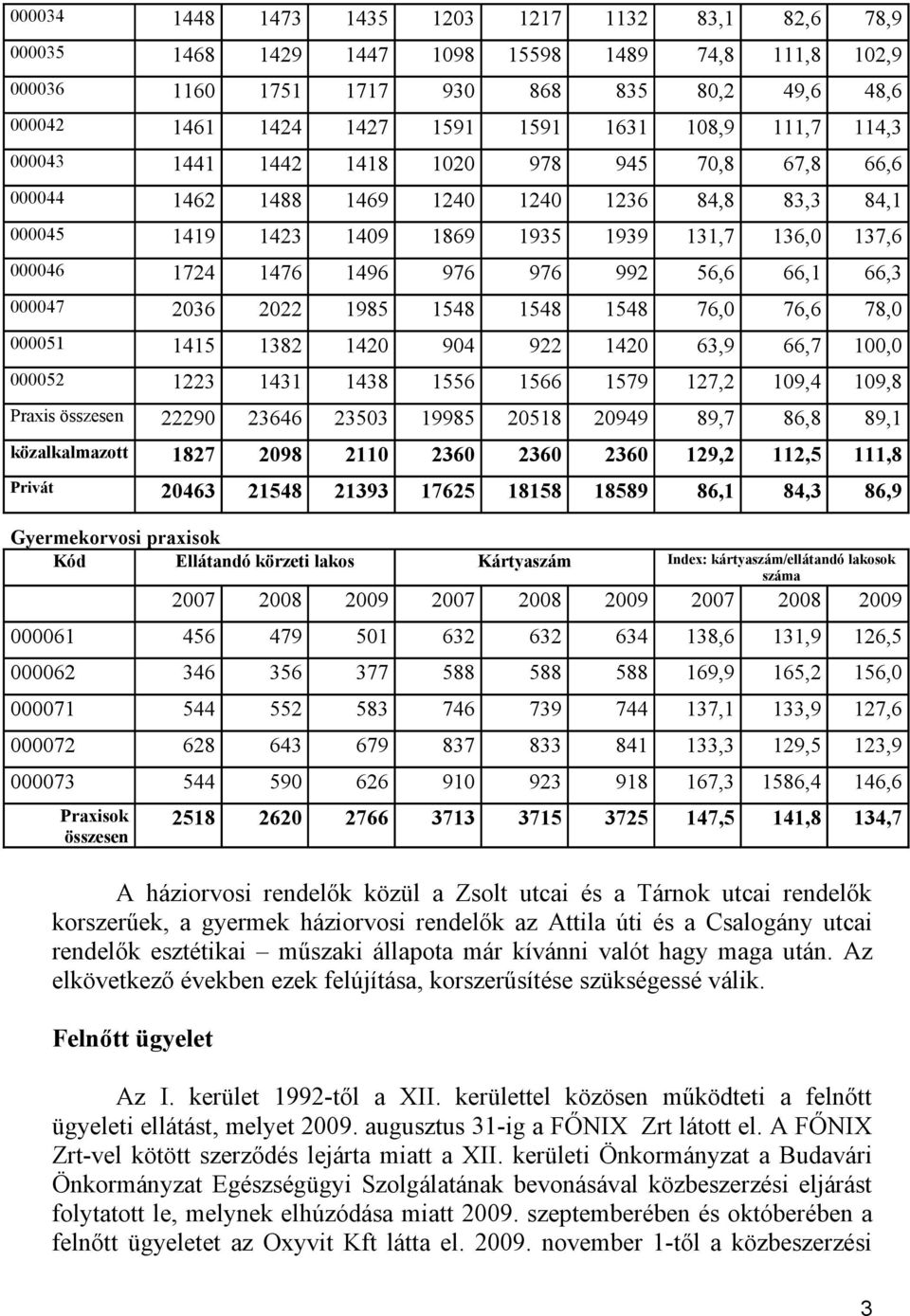 | | | | | | | | | | |
|---|---|---|---|---|---|---|---|---|---|
| 000034 | 1448 | 1473 | 1435 | 1203 | 1217 | 1132 | 83,1 | 82,6 | 78,9 |
| 000035 | 1468 | 1429 | 1447 | 1098 | 15598 | 1489 | 74,8 | 111,8 | 102,9 |
| 000036 | 1160 | 1751 | 1717 | 930 | 868 | 835 | 80,2 | 49,6 | 48,6 |
| 000042 | 1461 | 1424 | 1427 | 1591 | 1591 | 1631 | 108,9 | 111,7 | 114,3 |
| 000043 | 1441 | 1442 | 1418 | 1020 | 978 | 945 | 70,8 | 67,8 | 66,6 |
| 000044 | 1462 | 1488 | 1469 | 1240 | 1240 | 1236 | 84,8 | 83,3 | 84,1 |
| 000045 | 1419 | 1423 | 1409 | 1869 | 1935 | 1939 | 131,7 | 136,0 | 137,6 |
| 000046 | 1724 | 1476 | 1496 | 976 | 976 | 992 | 56,6 | 66,1 | 66,3 |
| 000047 | 2036 | 2022 | 1985 | 1548 | 1548 | 1548 | 76,0 | 76,6 | 78,0 |
| 000051 | 1415 | 1382 | 1420 | 904 | 922 | 1420 | 63,9 | 66,7 | 100,0 |
| 000052 | 1223 | 1431 | 1438 | 1556 | 1566 | 1579 | 127,2 | 109,4 | 109,8 |
| Praxis összesen | 22290 | 23646 | 23503 | 19985 | 20518 | 20949 | 89,7 | 86,8 | 89,1 |
| közalkalmazott | 1827 | 2098 | 2110 | 2360 | 2360 | 2360 | 129,2 | 112,5 | 111,8 |
| Privát | 20463 | 21548 | 21393 | 17625 | 18158 | 18589 | 86,1 | 84,3 | 86,9 |

Gyermekorvosi praxisok

| Kód | Ellátandó körzeti lakos | | | Kártyaszám | | | Index: kártyaszám/ellátandó lakosok száma | | |
|---|---|---|---|---|---|---|---|---|---|
| | 2007 | 2008 | 2009 | 2007 | 2008 | 2009 | 2007 | 2008 | 2009 |
| 000061 | 456 | 479 | 501 | 632 | 632 | 634 | 138,6 | 131,9 | 126,5 |
| 000062 | 346 | 356 | 377 | 588 | 588 | 588 | 169,9 | 165,2 | 156,0 |
| 000071 | 544 | 552 | 583 | 746 | 739 | 744 | 137,1 | 133,9 | 127,6 |
| 000072 | 628 | 643 | 679 | 837 | 833 | 841 | 133,3 | 129,5 | 123,9 |
| 000073 | 544 | 590 | 626 | 910 | 923 | 918 | 167,3 | 1586,4 | 146,6 |
| Praxisok összesen | 2518 | 2620 | 2766 | 3713 | 3715 | 3725 | 147,5 | 141,8 | 134,7 |

A háziorvosi rendelők közül a Zsolt utcai és a Tárnok utcai rendelők korszerűek, a gyermek háziorvosi rendelők az Attila úti és a Csalogány utcai rendelők esztétikai – műszaki állapota már kívánni valót hagy maga után. Az elkövetkező években ezek felújítása, korszerűsítése szükségessé válik.

Felnőtt ügyelet

Az I. kerület 1992-től a XII. kerülettel közösen működteti a felnőtt ügyeleti ellátást, melyet 2009. augusztus 31-ig a FŐNIX Zrt látott el. A FŐNIX Zrt-vel kötött szerződés lejárta miatt a XII. kerületi Önkormányzat a Budavári Önkormányzat Egészségügyi Szolgálatának bevonásával közbeszerzési eljárást folytatott le, melynek elhúzódása miatt 2009. szeptemberében és októberében a felnőtt ügyeletet az Oxyvit Kft látta el. 2009. november 1-től a közbeszerzési

3